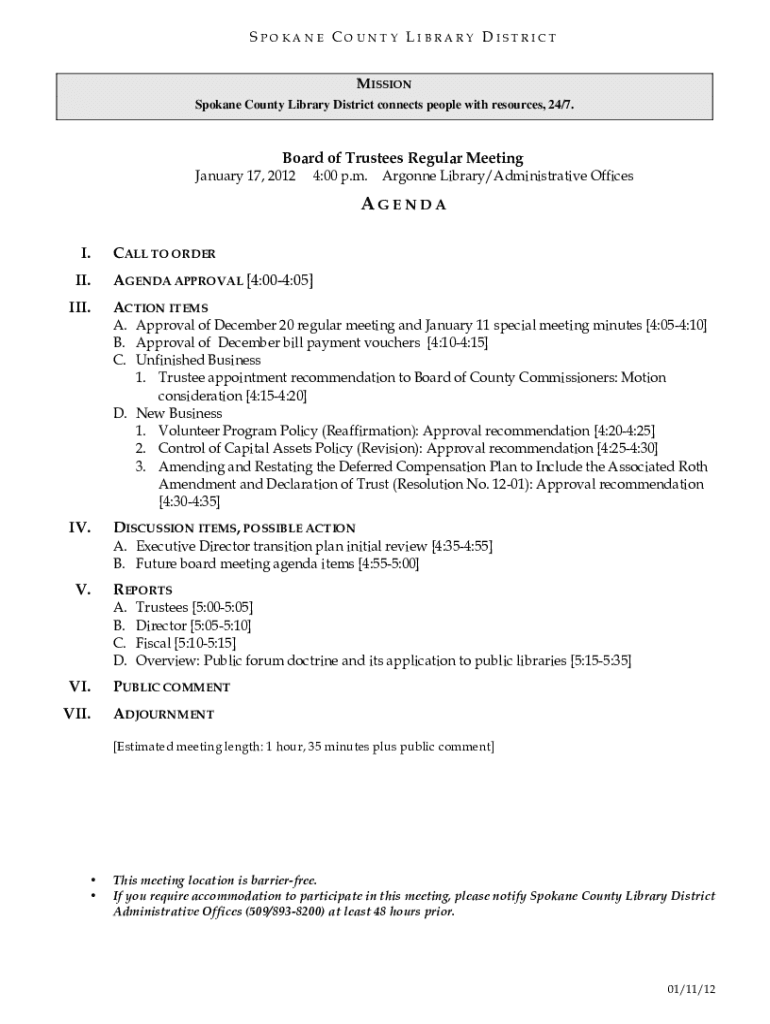 SPOKANE COUNTY LIBRARY DISTRICT

MISSION
Spokane County Library District connects people with resources, 24/7.

Board of Trustees Regular Meeting
January 17, 2012 4:00 p.m. Argonne Library/Administrative Offices

AGENDA

I. CALL TO ORDER

II. AGENDA APPROVAL [4:00-4:05]

III. ACTION ITEMS
A. Approval of December 20 regular meeting and January 11 special meeting minutes [4:05-4:10]
B. Approval of December bill payment vouchers [4:10-4:15]
C. Unfinished Business
1. Trustee appointment recommendation to Board of County Commissioners: Motion consideration [4:15-4:20]
D. New Business
1. Volunteer Program Policy (Reaffirmation): Approval recommendation [4:20-4:25]
2. Control of Capital Assets Policy (Revision): Approval recommendation [4:25-4:30]
3. Amending and Restating the Deferred Compensation Plan to Include the Associated Roth Amendment and Declaration of Trust (Resolution No. 12-01): Approval recommendation [4:30-4:35]

IV. DISCUSSION ITEMS, POSSIBLE ACTION
A. Executive Director transition plan initial review [4:35-4:55]
B. Future board meeting agenda items [4:55-5:00]

V. REPORTS
A. Trustees [5:00-5:05]
B. Director [5:05-5:10]
C. Fiscal [5:10-5:15]
D. Overview: Public forum doctrine and its application to public libraries [5:15-5:35]

VI. PUBLIC COMMENT

VII. ADJOURNMENT

[Estimated meeting length: 1 hour, 35 minutes plus public comment]

• This meeting location is barrier-free.
• If you require accommodation to participate in this meeting, please notify Spokane County Library District Administrative Offices (509/893-8200) at least 48 hours prior.

01/11/12